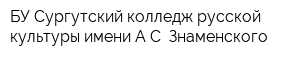 БУ Сургутский колледж русской культуры имени А С  Знаменского